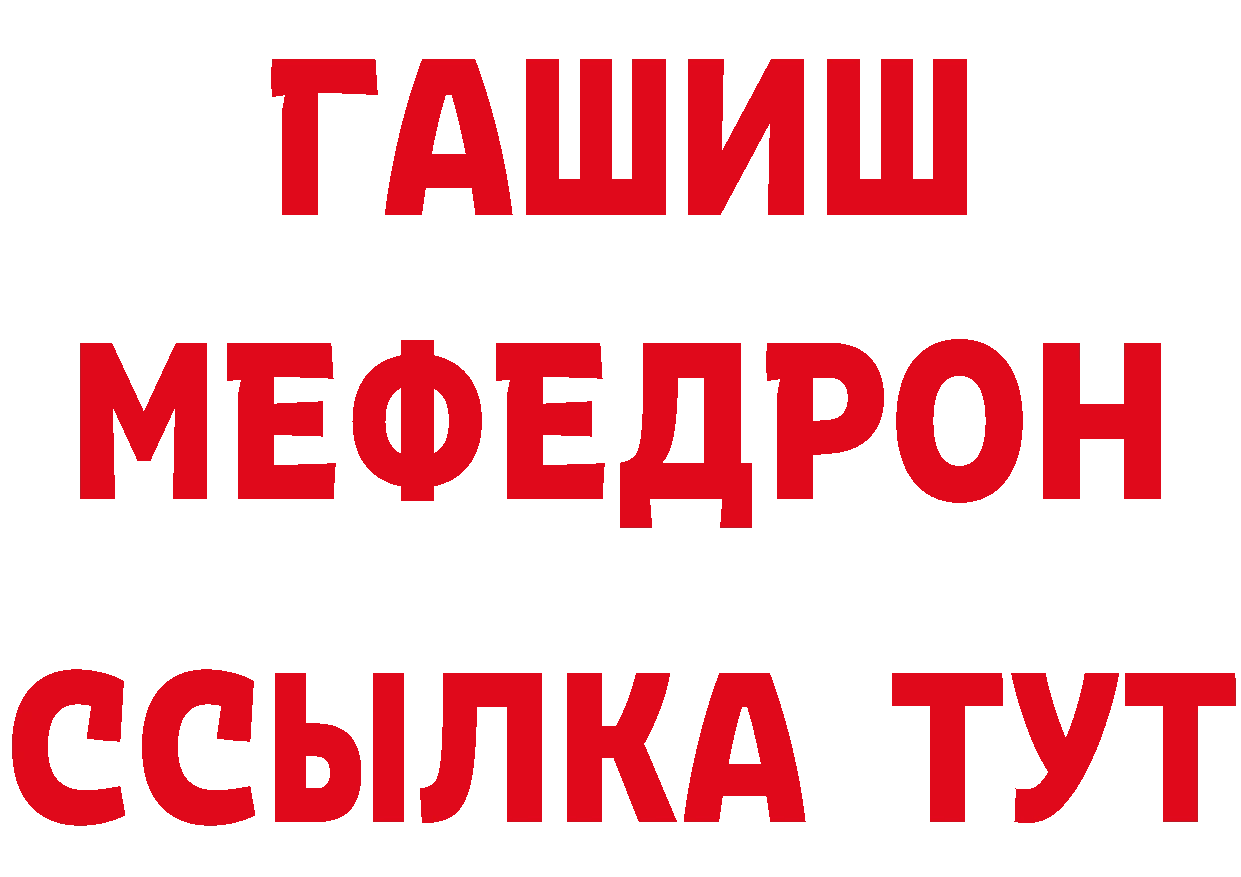 ГАШИШ
МЕФЕДРОН
ССЫЛКА ТУТ